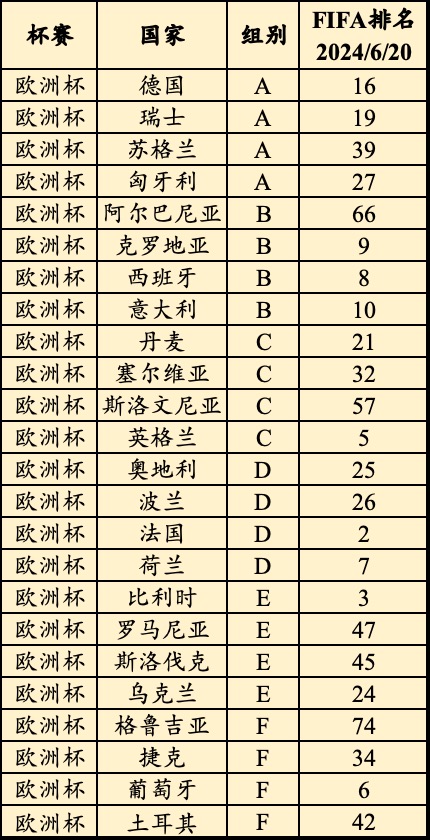 | 杯赛 | 国家 | 组别 | FIFA排名 2024/6/20 |
|---|---|---|---|
| 欧洲杯 | 德国 | A | 16 |
| 欧洲杯 | 瑞士 | A | 19 |
| 欧洲杯 | 苏格兰 | A | 39 |
| 欧洲杯 | 匈牙利 | A | 27 |
| 欧洲杯 | 阿尔巴尼亚 | B | 66 |
| 欧洲杯 | 克罗地亚 | B | 9 |
| 欧洲杯 | 西班牙 | B | 8 |
| 欧洲杯 | 意大利 | B | 10 |
| 欧洲杯 | 丹麦 | C | 21 |
| 欧洲杯 | 塞尔维亚 | C | 32 |
| 欧洲杯 | 斯洛文尼亚 | C | 57 |
| 欧洲杯 | 英格兰 | C | 5 |
| 欧洲杯 | 奥地利 | D | 25 |
| 欧洲杯 | 波兰 | D | 26 |
| 欧洲杯 | 法国 | D | 2 |
| 欧洲杯 | 荷兰 | D | 7 |
| 欧洲杯 | 比利时 | E | 3 |
| 欧洲杯 | 罗马尼亚 | E | 47 |
| 欧洲杯 | 斯洛伐克 | E | 45 |
| 欧洲杯 | 乌克兰 | E | 24 |
| 欧洲杯 | 格鲁吉亚 | F | 74 |
| 欧洲杯 | 捷克 | F | 34 |
| 欧洲杯 | 葡萄牙 | F | 6 |
| 欧洲杯 | 土耳其 | F | 42 |